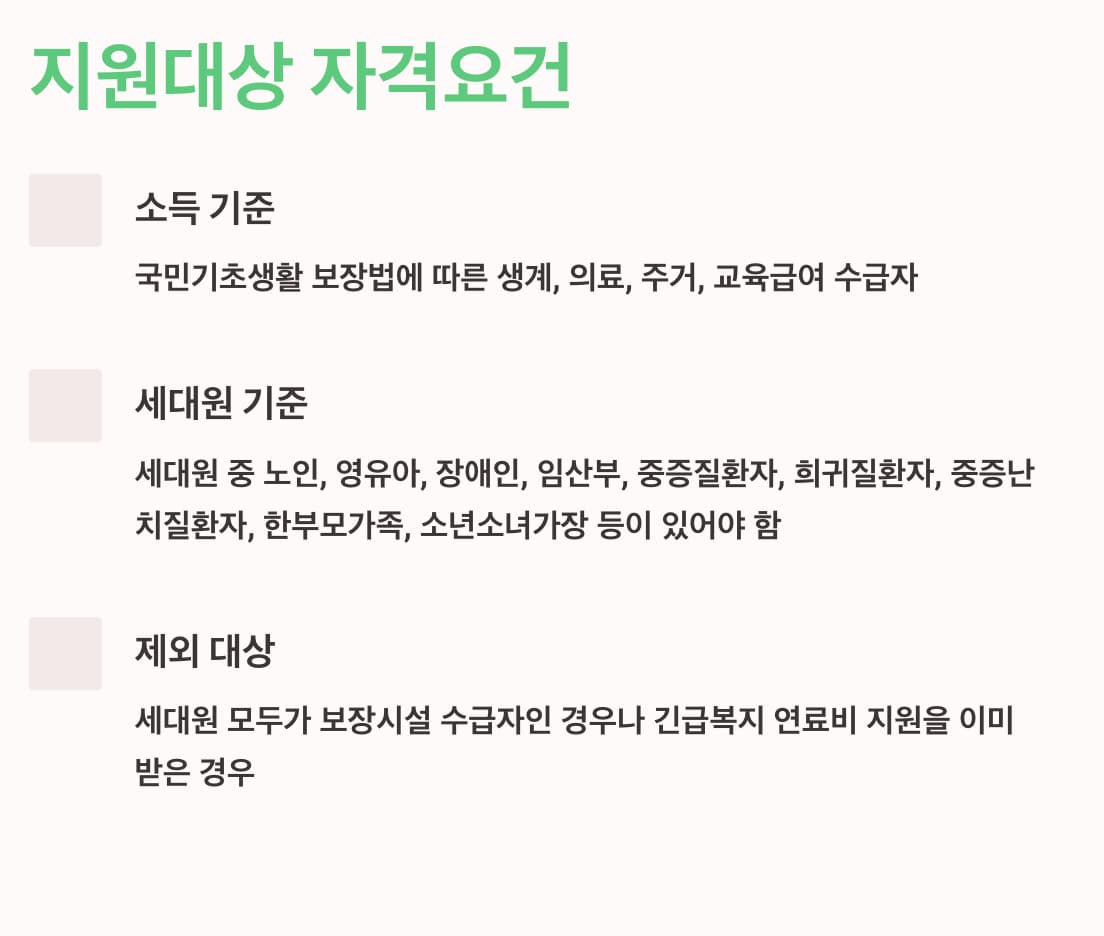 지원대상 자격요건

소득 기준

국민기초생활 보장법에 따른 생계, 의료, 주거, 교육급여 수급자

세대원 기준

세대원 중 노인, 영유아, 장애인, 임산부, 중증질환자, 희귀질환자, 중증난치질환자, 한부모가족, 소년소녀가장 등이 있어야 함

제외 대상

세대원 모두가 보장시설 수급자인 경우나 긴급복지 연료비 지원을 이미 받은 경우